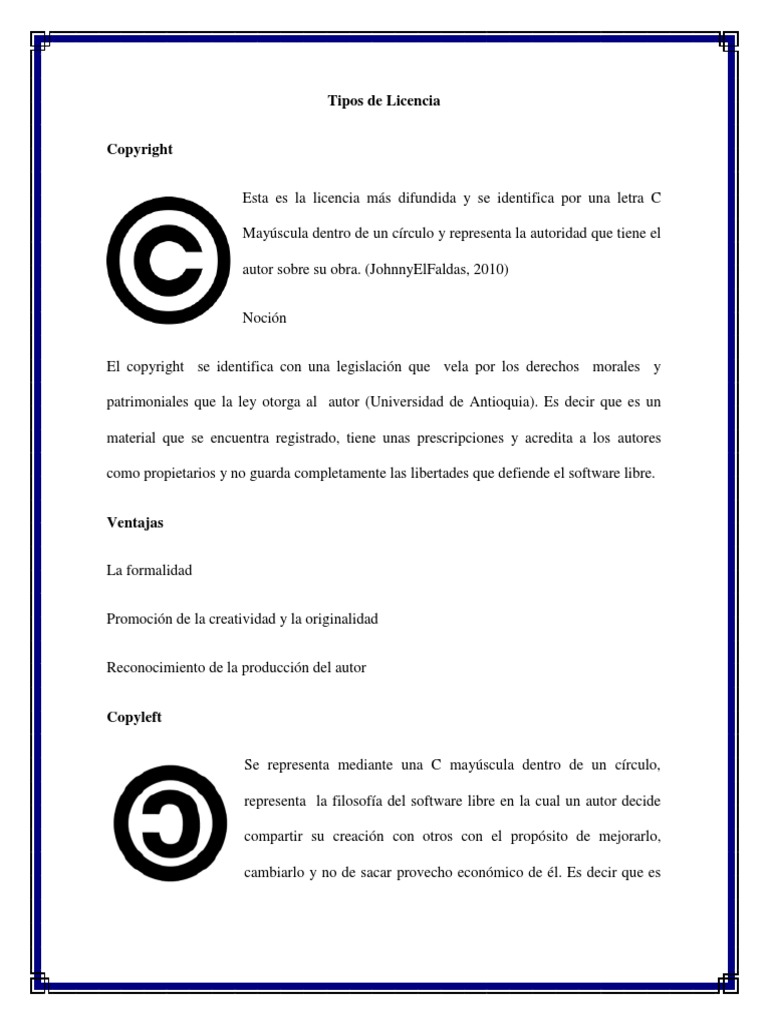 Tipos de Licencia

Copyright

Esta es la licencia más difundida y se identifica por una letra C Mayúscula dentro de un círculo y representa la autoridad que tiene el autor sobre su obra. (JohnnyElFaldas, 2010)

Noción

El copyright se identifica con una legislación que vela por los derechos morales y patrimoniales que la ley otorga al autor (Universidad de Antioquia). Es decir que es un material que se encuentra registrado, tiene unas prescripciones y acredita a los autores como propietarios y no guarda completamente las libertades que defiende el software libre.

Ventajas

La formalidad

Promoción de la creatividad y la originalidad

Reconocimiento de la producción del autor

Copyleft

Se representa mediante una C mayúscula dentro de un círculo, representa la filosofía del software libre en la cual un autor decide compartir su creación con otros con el propósito de mejorarlo, cambiarlo y no de sacar provecho económico de él. Es decir que es